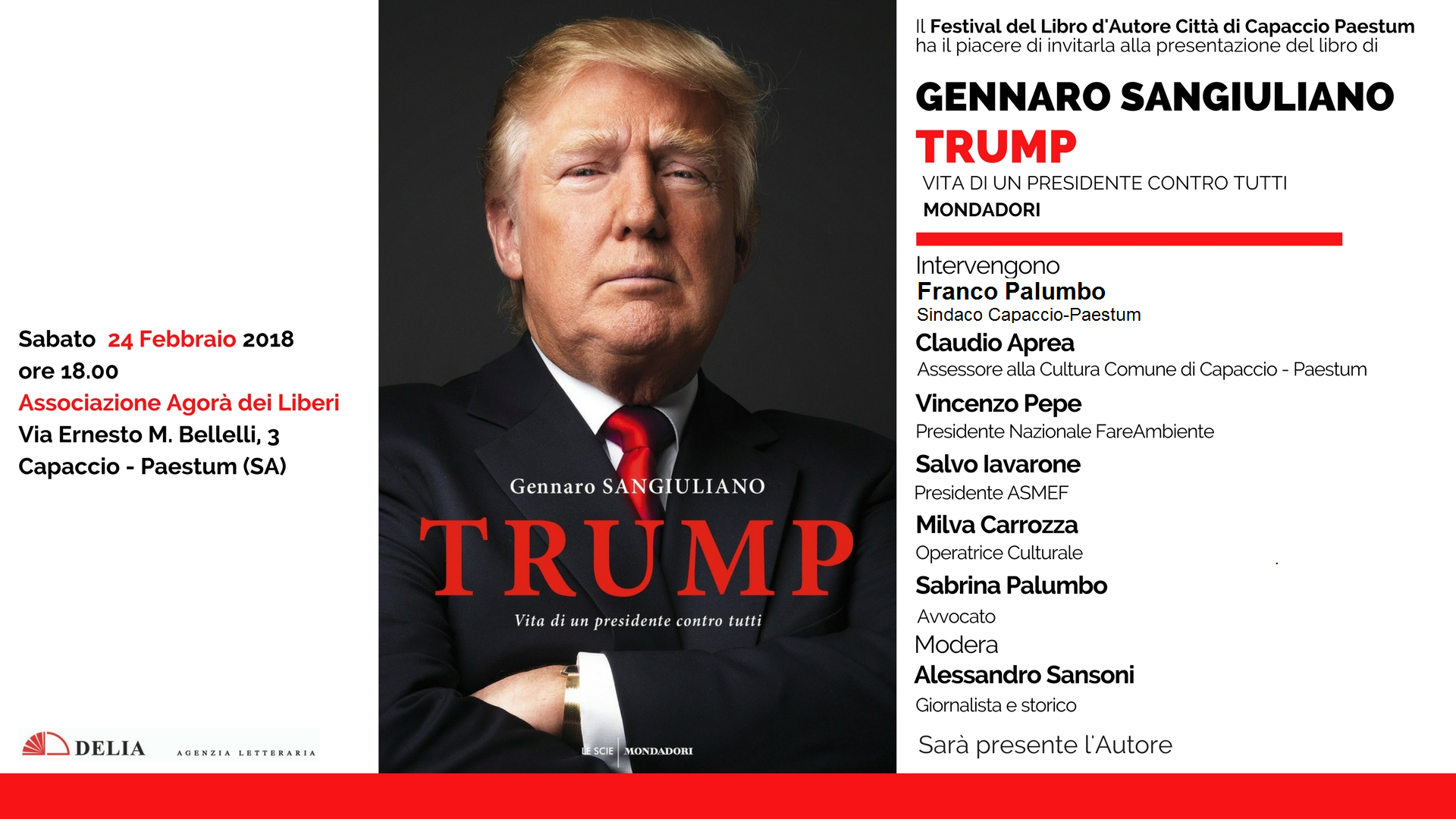 Sabato 24 Febbraio 2018
ore 18.00
Associazione Agorà dei Liberi
Via Ernesto M. Bellelli, 3
Capaccio - Paestum (SA)

DELIA AGENZIA LETTERARIA

Gennaro SANGIULIANO
TRUMP
Vita di un presidente contro tutti

LE SCIE MONDADORI

Il Festival del Libro d'Autore Città di Capaccio Paestum ha il piacere di invitarla alla presentazione del libro di

GENNARO SANGIULIANO
TRUMP
VITA DI UN PRESIDENTE CONTRO TUTTI
MONDADORI

Intervengono
Franco Palumbo
Sindaco Capaccio-Paestum
Claudio Aprea
Assessore alla Cultura Comune di Capaccio - Paestum
Vincenzo Pepe
Presidente Nazionale FareAmbiente
Salvo Iavarone
Presidente ASMEF
Milva Carrozza
Operatrice Culturale
Sabrina Palumbo
Avvocato
Modera
Alessandro Sansoni
Giornalista e storico
Sarà presente l'Autore